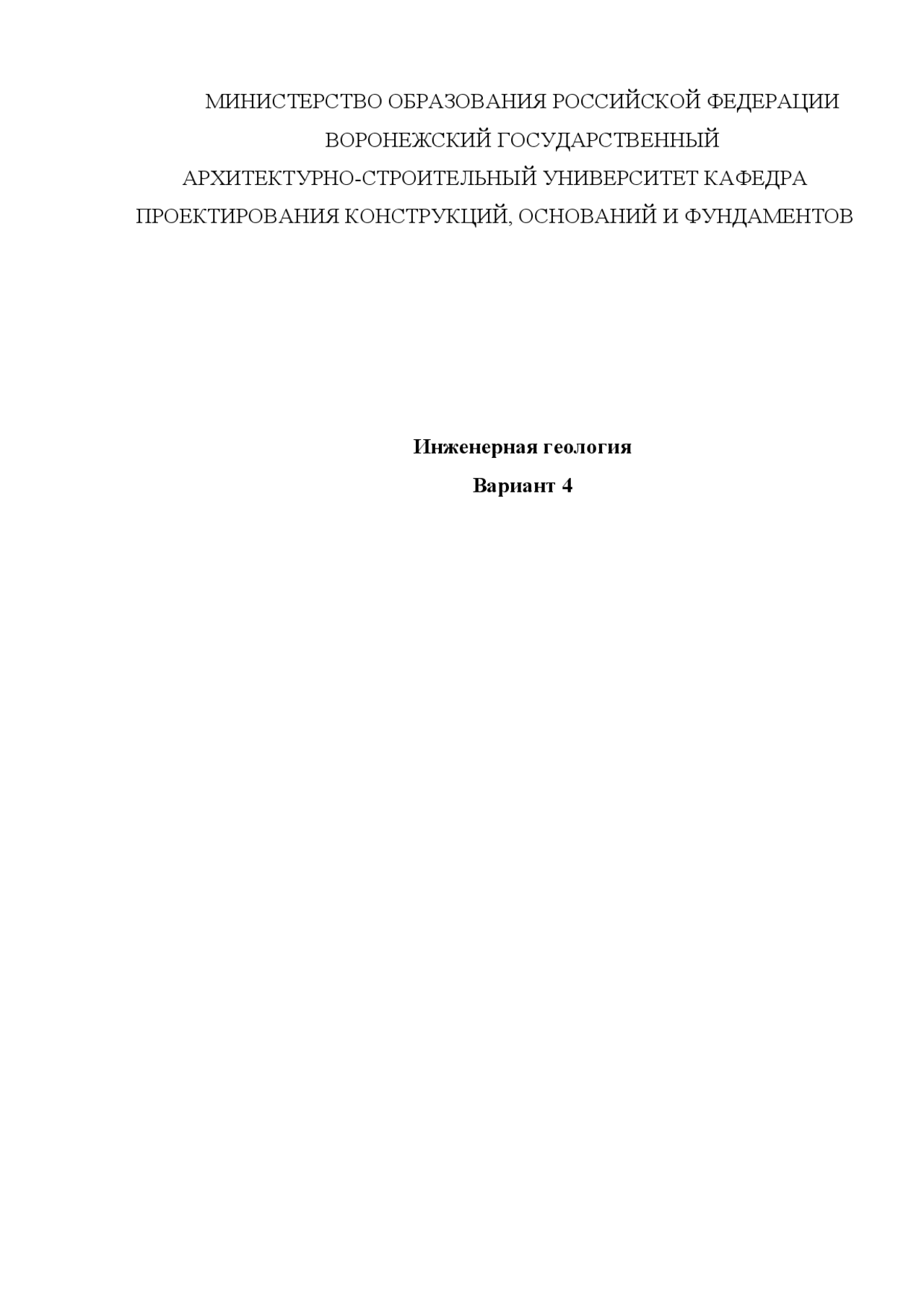 МИНИСТЕРСТВО ОБРАЗОВАНИЯ РОССИЙСКОЙ ФЕДЕРАЦИИ
ВОРОНЕЖСКИЙ ГОСУДАРСТВЕННЫЙ
АРХИТЕКТУРНО-СТРОИТЕЛЬНЫЙ УНИВЕРСИТЕТ КАФЕДРА
ПРОЕКТИРОВАНИЯ КОНСТРУКЦИЙ, ОСНОВАНИЙ И ФУНДАМЕНТОВ

Инженерная геология
Вариант 4